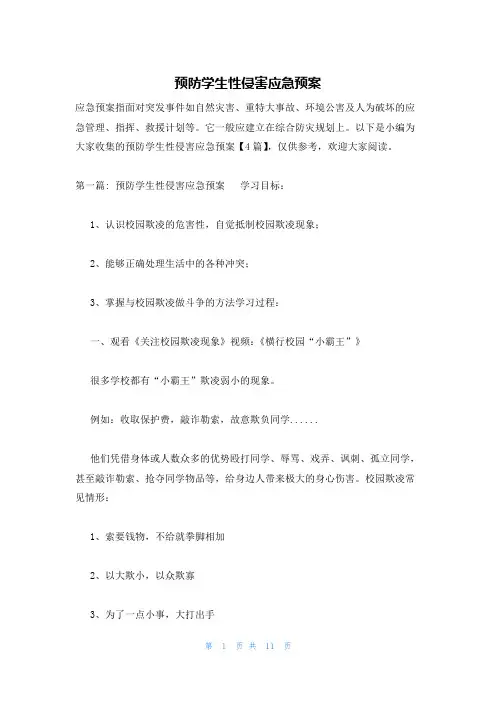 预防学生性侵害应急预案

应急预案指面对突发事件如自然灾害、重特大事故、环境公害及人为破坏的应急管理、指挥、救援计划等。它一般应建立在综合防灾规划上。以下是小编为大家收集的预防学生性侵害应急预案【4篇】，仅供参考，欢迎大家阅读。

第一篇：预防学生性侵害应急预案　　学习目标：

1、认识校园欺凌的危害性，自觉抵制校园欺凌现象；

2、能够正确处理生活中的各种冲突；

3、掌握与校园欺凌做斗争的方法学习过程：

一、观看《关注校园欺凌现象》视频：《横行校园“小霸王”》

很多学校都有“小霸王”欺凌弱小的现象。

例如：收取保护费，敲诈勒索，故意欺负同学......

他们凭借身体或人数众多的优势殴打同学、辱骂、戏弄、讽刺、孤立同学，甚至敲诈勒索、抢夺同学物品等，给身边人带来极大的身心伤害。校园欺凌常见情形：

1、索要钱物，不给就拳脚相加

2、以大欺小，以众欺寡

3、为了一点小事，大打出手

第 1 页 共 11 页